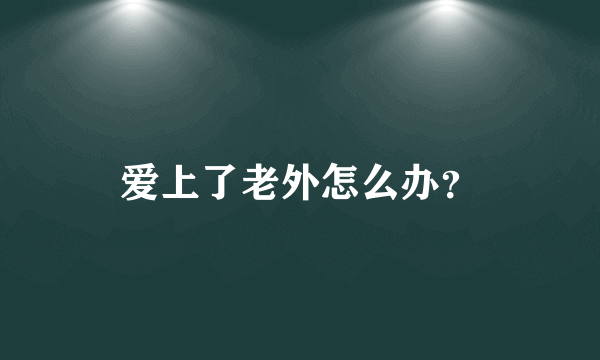 爱上了老外怎么办?